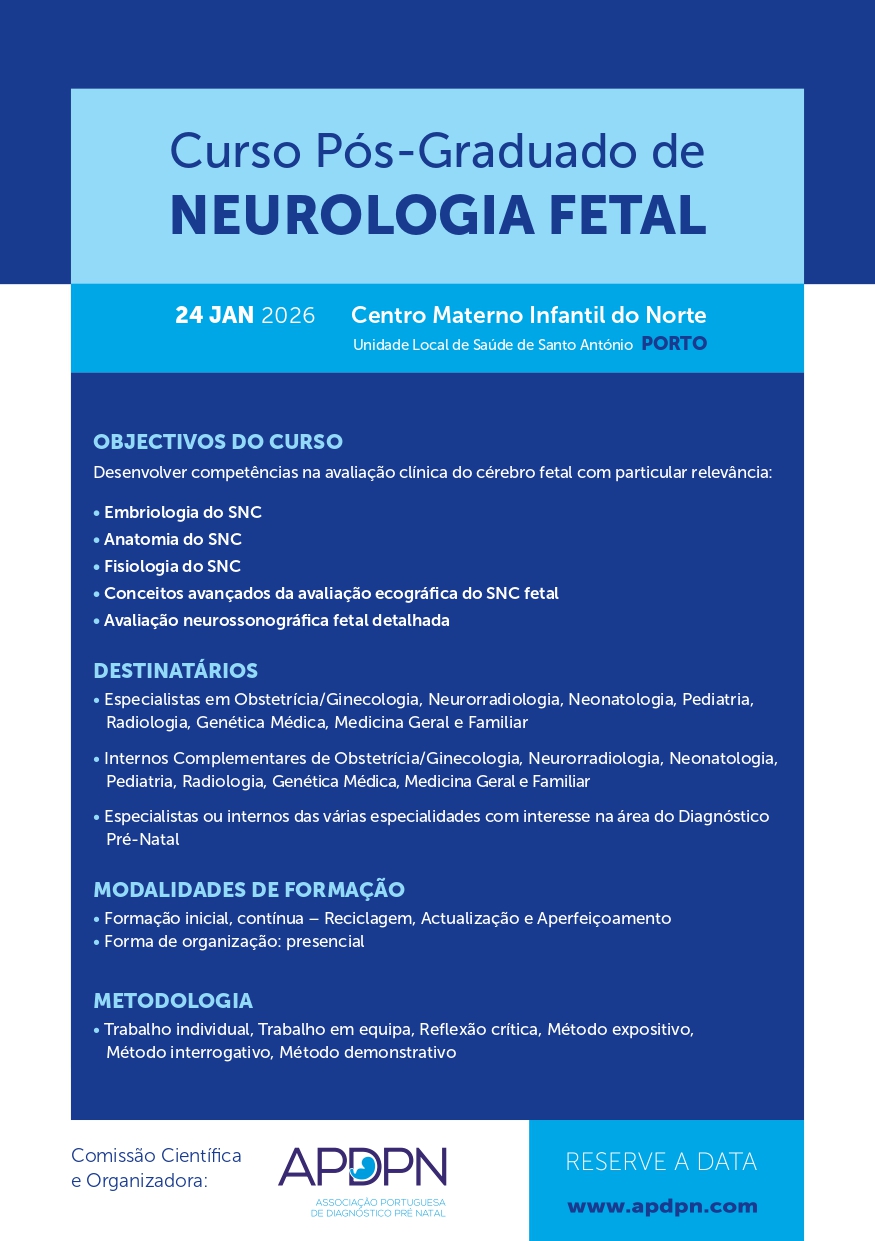 Curso Pós-Graduado de
NEUROLOGIA FETAL

24 JAN 2026 Centro Materno Infantil do Norte
Unidade Local de Saúde de Santo António PORTO

OBJECTIVOS DO CURSO
Desenvolver competências na avaliação clínica do cérebro fetal com particular relevância:

• Embriologia do SNC
• Anatomia do SNC
• Fisiologia do SNC
• Conceitos avançados da avaliação ecográfica do SNC fetal
• Avaliação neurossonográfica fetal detalhada

DESTINATÁRIOS
• Especialistas em Obstetrícia/Ginecologia, Neurorradiologia, Neonatologia, Pediatria, Radiologia, Genética Médica, Medicina Geral e Familiar

• Internos Complementares de Obstetrícia/Ginecologia, Neurorradiologia, Neonatologia, Pediatria, Radiologia, Genética Médica, Medicina Geral e Familiar

• Especialistas ou internos das várias especialidades com interesse na área do Diagnóstico Pré-Natal

MODALIDADES DE FORMAÇÃO
• Formação inicial, contínua – Reciclagem, Actualização e Aperfeiçoamento
• Forma de organização: presencial

METODOLOGIA
• Trabalho individual, Trabalho em equipa, Reflexão crítica, Método expositivo, Método interrogativo, Método demonstrativo

Comissão Científica e Organizadora:

APDPN
ASSOCIAÇÃO PORTUGUESA DE DIAGNÓSTICO PRÉ NATAL

RESERVE A DATA
www.apdpn.com